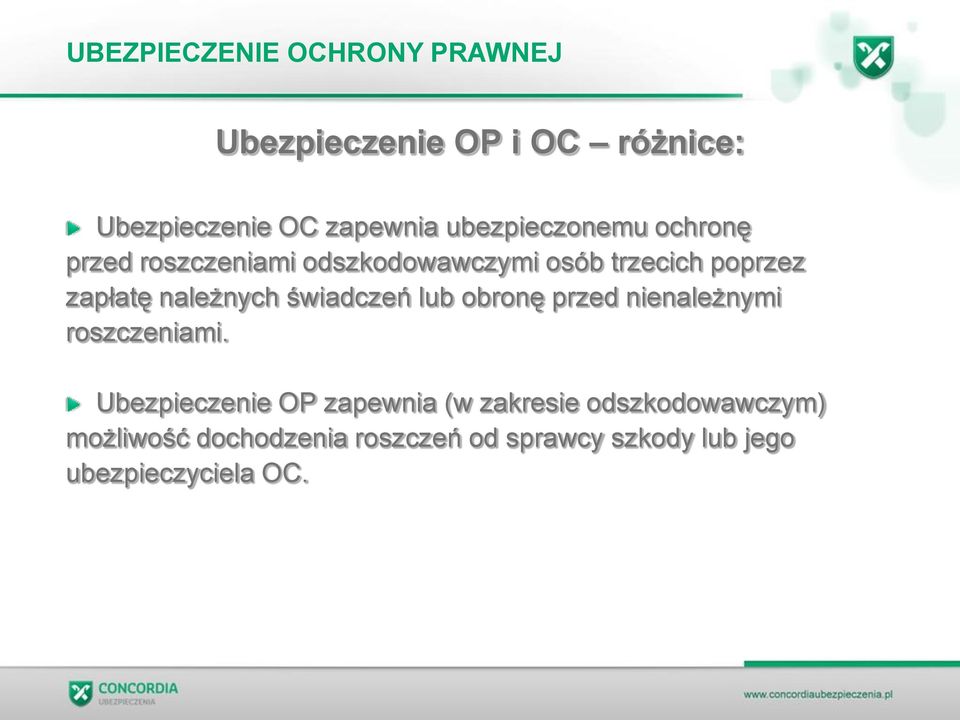 UBEZPIECZENIE OCHRONY PRAWNEJ

Ubezpieczenie OP i OC – różnice:

Ubezpieczenie OC zapewnia ubezpieczonemu ochronę przed roszczeniami odszkodowawczymi osób trzecich poprzez zapłatę należnych świadczeń lub obronę przed nienależnymi roszczeniami.

Ubezpieczenie OP zapewnia (w zakresie odszkodowawczym) możliwość dochodzenia roszczeń od sprawcy szkody lub jego ubezpieczyciela OC.

CONCORDIA
UBEZPIECZENIA

www.concordiaubezpieczenia.pl